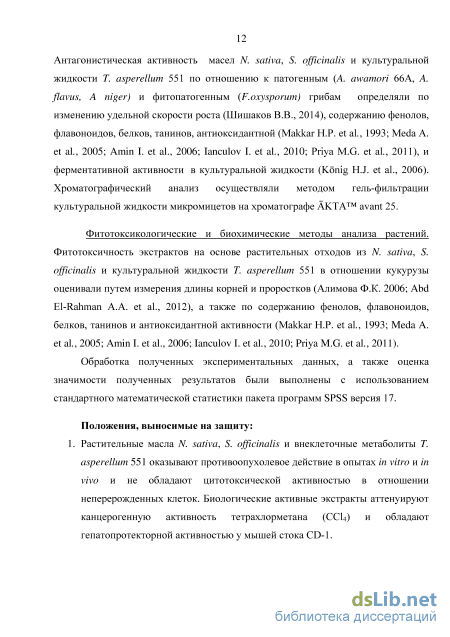 12

Антагонистическая активность масел N. sativa, S. officinalis и культуральной жидкости T. asperellum 551 по отношению к патогенным (A. awamori 66A, A. flavus, A niger) и фитопатогенным (F.oxysporum) грибам определяли по изменению удельной скорости роста (Шишаков В.В., 2014), содержанию фенолов, флавоноидов, белков, танинов, антиоксидантной (Makkar H.P. et al., 1993; Meda A. et al., 2005; Amin I. et al., 2006; Ianculov I. et al., 2010; Priya M.G. et al., 2011), и ферментативной активности в культуральной жидкости (König H.J. et al., 2006). Хроматографический анализ осуществляли методом гель-фильтрации культуральной жидкости микромицетов на хроматографе ÄKTA™ avant 25.

Фитотоксикологические и биохимические методы анализа растений. Фитотоксичность экстрактов на основе растительных отходов из N. sativa, S. officinalis и культуральной жидкости T. asperellum 551 в отношении кукурузы оценивали путем измерения длины корней и проростков (Алимова Ф.К. 2006; Abd El-Rahman A.A. et al., 2012), а также по содержанию фенолов, флавоноидов, белков, танинов и антиоксидантной активности (Makkar H.P. et al., 1993; Meda A. et al., 2005; Amin I. et al., 2006; Ianculov I. et al., 2010; Priya M.G. et al., 2011).

Обработка полученных экспериментальных данных, а также оценка значимости полученных результатов были выполнены с использованием стандартного математической статистики пакета программ SPSS версия 17.

Положения, выносимые на защиту:

1. Растительные масла N. sativa, S. officinalis и внеклеточные метаболиты T. asperellum 551 оказывают противоопухолевое действие в опытах in vitro и in vivo и не обладают цитотоксической активностью в отношении неперерожденных клеток. Биологические активные экстракты аттенуируют канцерогенную активность тетрахлорметана ($CCl_4$) и обладают гепатопротекторной активностью у мышей стока CD-1.

dsLib.net
библиотека диссертаций